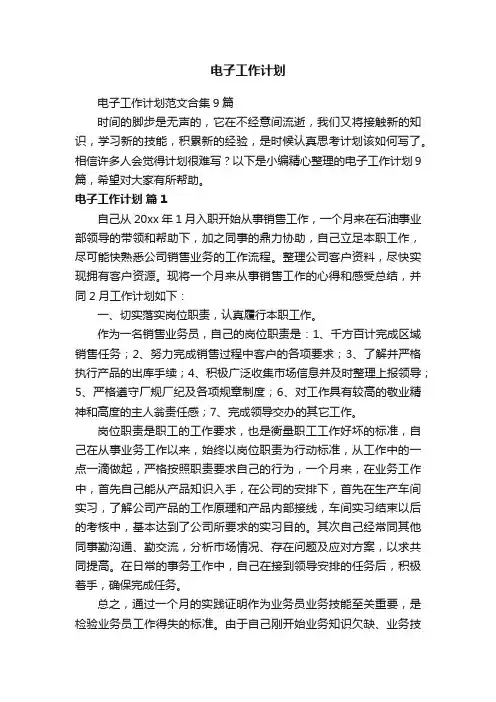 电子工作计划

电子工作计划范文合集9篇

时间的脚步是无声的，它在不经意间流逝，我们又将接触新的知识，学习新的技能，积累新的经验，是时候认真思考计划该如何写了。相信许多人会觉得计划很难写？以下是小编精心整理的电子工作计划9篇，希望对大家有所帮助。

电子工作计划 篇1

自己从20xx年1月入职开始从事销售工作，一个月来在石油事业部领导的带领和帮助下，加之同事的鼎力协助，自己立足本职工作，尽可能快熟悉公司销售业务的工作流程。整理公司客户资料，尽快实现拥有客户资源。现将一个月来从事销售工作的心得和感受总结，并同2月工作计划如下：

一、切实落实岗位职责，认真履行本职工作。

作为一名销售业务员，自己的岗位职责是：1、千方百计完成区域销售任务；2、努力完成销售过程中客户的各项要求；3、了解并严格执行产品的出库手续；4、积极广泛收集市场信息并及时整理上报领导；5、严格遵守厂规厂纪及各项规章制度；6、对工作具有较高的敬业精神和高度的主人翁责任感；7、完成领导交办的其它工作。

岗位职责是职工的工作要求，也是衡量职工工作好坏的标准，自己在从事业务工作以来，始终以岗位职责为行动标准，从工作中的一点一滴做起，严格按照职责要求自己的行为，一个月来，在业务工作中，首先自己能从产品知识入手，在公司的安排下，首先在生产车间实习，了解公司产品的工作原理和产品内部接线，车间实习结束以后的考核中，基本达到了公司所要求的实习目的。其次自己经常同其他同事勤沟通、勤交流，分析市场情况、存在问题及应对方案，以求共同提高。在日常的事务工作中，自己在接到领导安排的任务后，积极着手，确保完成任务。

总之，通过一个月的实践证明作为业务员业务技能至关重要，是检验业务员工作得失的标准。由于自己刚开始业务知识欠缺、业务技